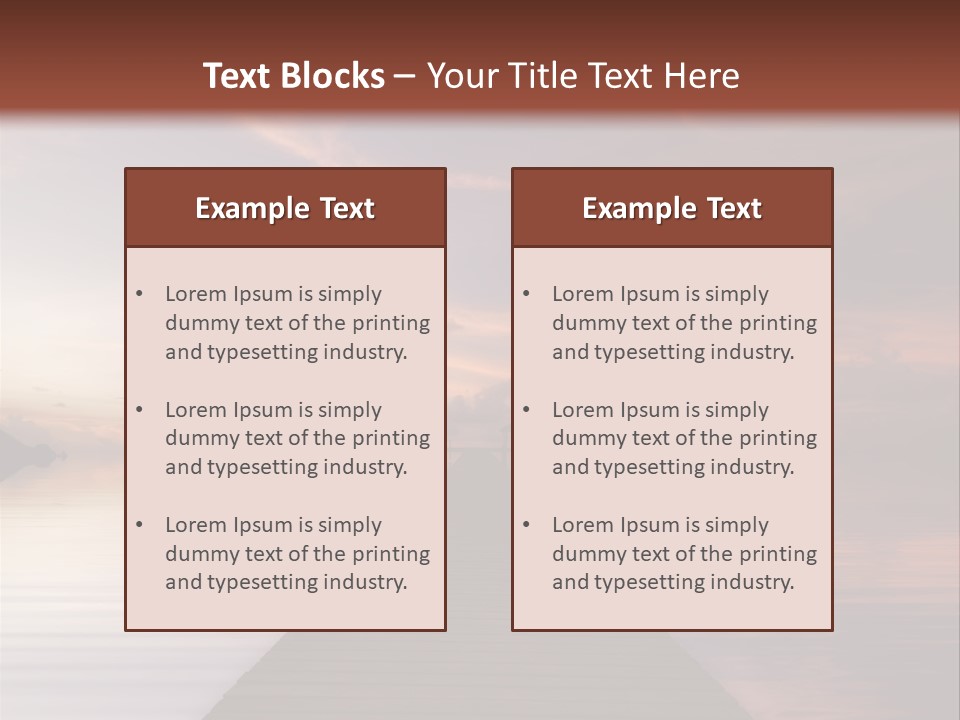 Text Blocks – Your Title Text Here

Example Text

• Lorem Ipsum is simply dummy text of the printing and typesetting industry.

• Lorem Ipsum is simply dummy text of the printing and typesetting industry.

• Lorem Ipsum is simply dummy text of the printing and typesetting industry.

Example Text

• Lorem Ipsum is simply dummy text of the printing and typesetting industry.

• Lorem Ipsum is simply dummy text of the printing and typesetting industry.

• Lorem Ipsum is simply dummy text of the printing and typesetting industry.